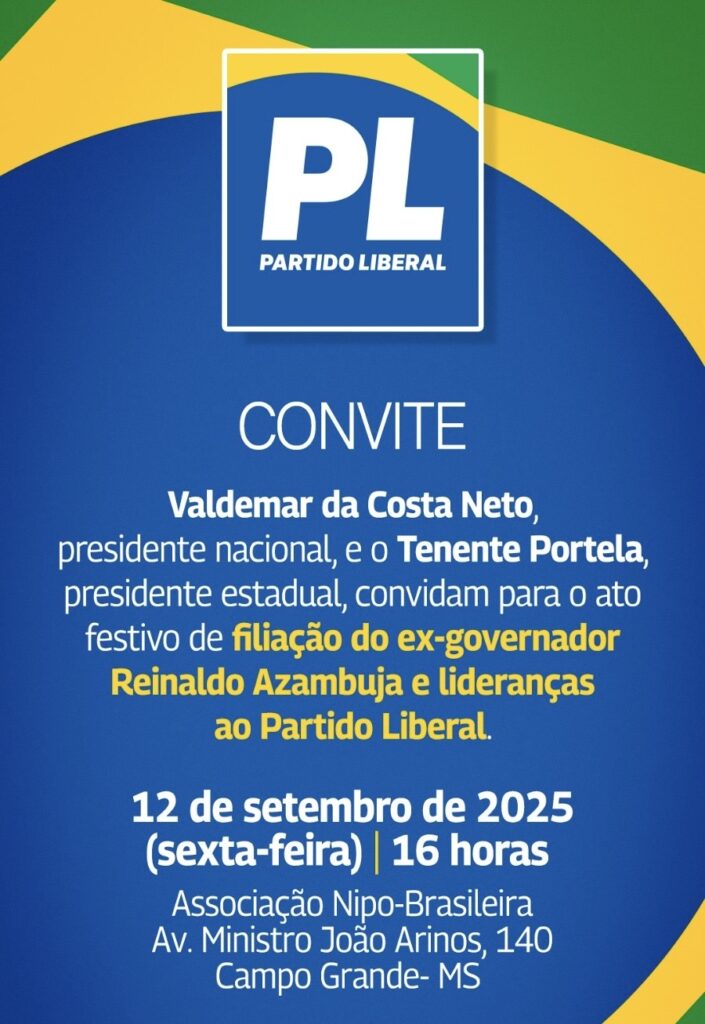 PL
PARTIDO LIBERAL

CONVITE

Valdemar da Costa Neto, presidente nacional, e o Tenente Portela, presidente estadual, convidam para o ato festivo de filiação do ex-governador Reinaldo Azambuja e lideranças ao Partido Liberal.

12 de setembro de 2025
(sexta-feira) | 16 horas

Associação Nipo-Brasileira
Av. Ministro João Arinos, 140
Campo Grande- MS